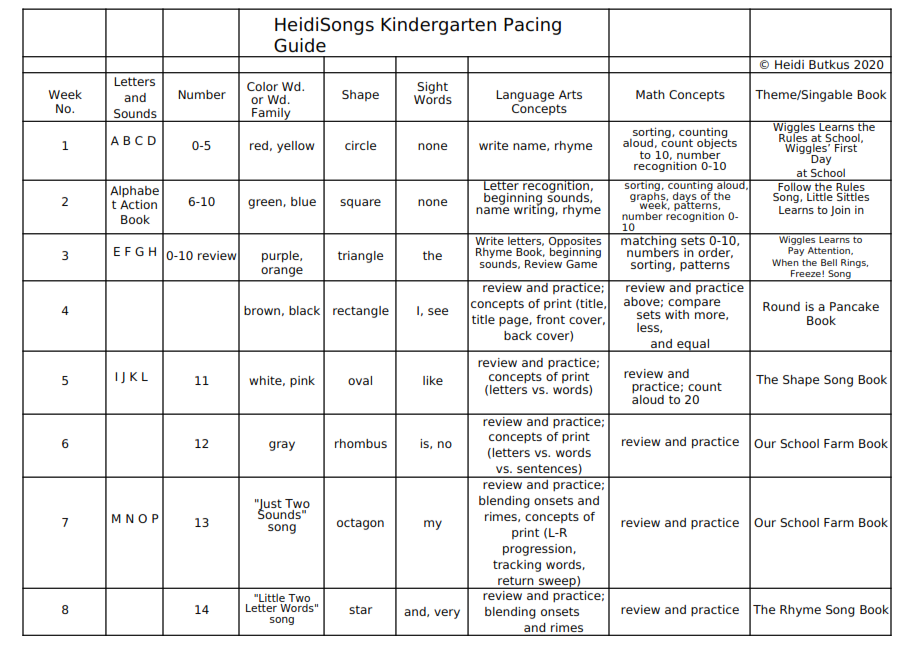 HeidiSongs Kindergarten Pacing Guide

© Heidi Butkus 2020

| Week No. | Letters and Sounds | Number | Color Wd. or Wd. Family | Shape | Sight Words | Language Arts Concepts | Math Concepts | Theme/Singable Book |
|---|---|---|---|---|---|---|---|---|
| 1 | A B C D | 0-5 | red, yellow | circle | none | write name, rhyme | sorting, counting aloud, count objects to 10, number recognition 0-10 | Wiggles Learns the Rules at School, Wiggles' First Day at School |
| 2 | Alphabet Action Book | 6-10 | green, blue | square | none | Letter recognition, beginning sounds, name writing, rhyme | sorting, counting aloud, graphs, days of the week, patterns, number recognition 0-10 | Follow the Rules Song, Little Sittles Learns to Join in |
| 3 | E F G H | 0-10 review | purple, orange | triangle | the | Write letters, Opposites Rhyme Book, beginning sounds, Review Game | matching sets 0-10, numbers in order, sorting, patterns | Wiggles Learns to Pay Attention, When the Bell Rings, Freeze! Song |
| 4 | | | brown, black | rectangle | I, see | review and practice; concepts of print (title, title page, front cover, back cover) | review and practice above; compare sets with more, less, and equal | Round is a Pancake Book |
| 5 | I J K L | 11 | white, pink | oval | like | review and practice; concepts of print (letters vs. words) | review and practice; count aloud to 20 | The Shape Song Book |
| 6 | | 12 | gray | rhombus | is, no | review and practice; concepts of print (letters vs. words vs. sentences) | review and practice | Our School Farm Book |
| 7 | M N O P | 13 | "Just Two Sounds" song | octagon | my | review and practice; blending onsets and rimes, concepts of print (L-R progression, tracking words, return sweep) | review and practice | Our School Farm Book |
| 8 | | 14 | "Little Two Letter Words" song | star | and, very | review and practice; blending onsets and rimes | review and practice | The Rhyme Song Book |